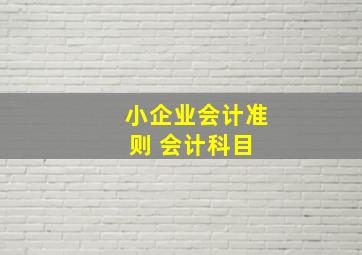 小企业会计准则 会计科目